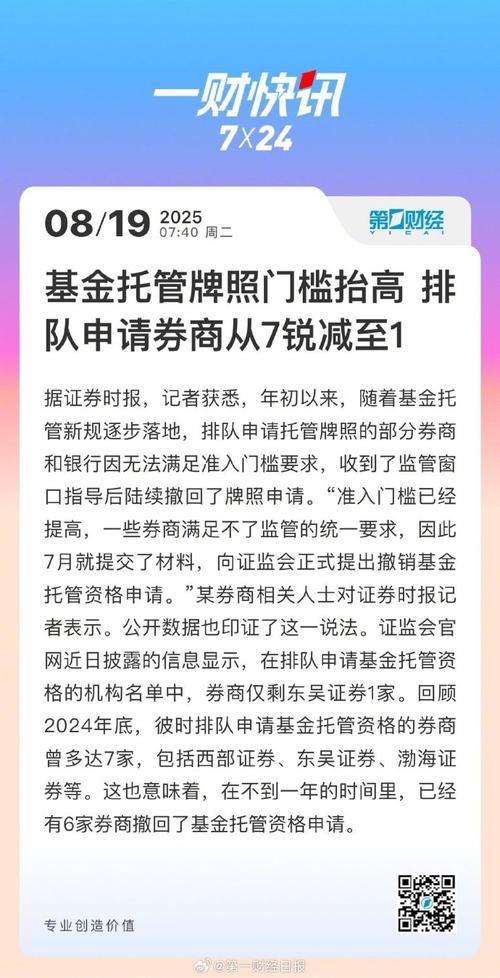 一财快讯
7X24

08/19 2025
07:40 周二

第一财经
YICAI

基金托管牌照门槛抬高 排队申请券商从7锐减至1

据证券时报，记者获悉，年初以来，随着基金托管新规逐步落地，排队申请托管牌照的部分券商和银行因无法满足准入门槛要求，收到了监管窗口指导后陆续撤回了牌照申请。“准入门槛已经提高，一些券商满足不了监管的统一要求，因此7月就提交了材料，向证监会正式提出撤销基金托管资格申请。”某券商相关人士对证券时报记者表示。公开数据也印证了这一说法。证监会官网近日披露的信息显示，在排队申请基金托管资格的机构名单中，券商仅剩东吴证券1家。回顾2024年底，彼时排队申请基金托管资格的券商曾多达7家，包括西部证券、东吴证券、渤海证券等。这也意味着，在不到一年的时间里，已经有6家券商撤回了基金托管资格申请。

专业创造价值

@第一财经日报